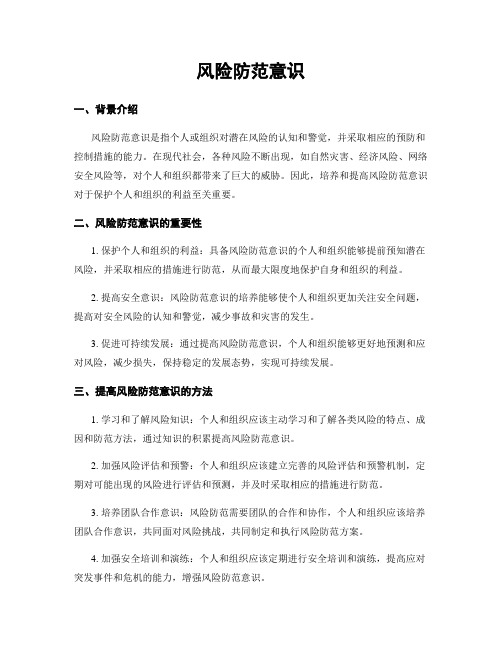 风险防范意识

一、背景介绍

风险防范意识是指个人或组织对潜在风险的认知和警觉，并采取相应的预防和控制措施的能力。在现代社会，各种风险不断出现，如自然灾害、经济风险、网络安全风险等，对个人和组织都带来了巨大的威胁。因此，培养和提高风险防范意识对于保护个人和组织的利益至关重要。

二、风险防范意识的重要性

1. 保护个人和组织的利益：具备风险防范意识的个人和组织能够提前预知潜在风险，并采取相应的措施进行防范，从而最大限度地保护自身和组织的利益。

2. 提高安全意识：风险防范意识的培养能够使个人和组织更加关注安全问题，提高对安全风险的认知和警觉，减少事故和灾害的发生。

3. 促进可持续发展：通过提高风险防范意识，个人和组织能够更好地预测和应对风险，减少损失，保持稳定的发展态势，实现可持续发展。

三、提高风险防范意识的方法

1. 学习和了解风险知识：个人和组织应该主动学习和了解各类风险的特点、成因和防范方法，通过知识的积累提高风险防范意识。

2. 加强风险评估和预警：个人和组织应该建立完善的风险评估和预警机制，定期对可能出现的风险进行评估和预测，并及时采取相应的措施进行防范。

3. 培养团队合作意识：风险防范需要团队的合作和协作，个人和组织应该培养团队合作意识，共同面对风险挑战，共同制定和执行风险防范方案。

4. 加强安全培训和演练：个人和组织应该定期进行安全培训和演练，提高应对突发事件和危机的能力，增强风险防范意识。